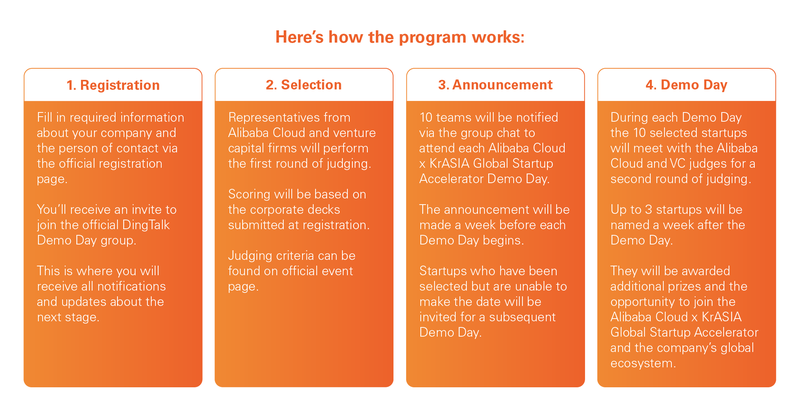 Here's how the program works:

1. Registration

Fill in required information about your company and the person of contact via the official registration page.

You'll receive an invite to join the official DingTalk Demo Day group.

This is where you will receive all notifications and updates about the next stage.

2. Selection

Representatives from Alibaba Cloud and venture capital firms will perform the first round of judging.

Scoring will be based on the corporate decks submitted at registration.

Judging criteria can be found on official event page.

3. Announcement

10 teams will be notified via the group chat to attend each Alibaba Cloud x KrASIA Global Startup Accelerator Demo Day.

The announcement will be made a week before each Demo Day begins.

Startups who have been selected but are unable to make the date will be invited for a subsequent Demo Day.

4. Demo Day

During each Demo Day the 10 selected startups will meet with the Alibaba Cloud and VC judges for a second round of judging.

Up to 3 startups will be named a week after the Demo Day.

They will be awarded additional prizes and the opportunity to join the Alibaba Cloud x KrASIA Global Startup Accelerator and the company's global ecosystem.